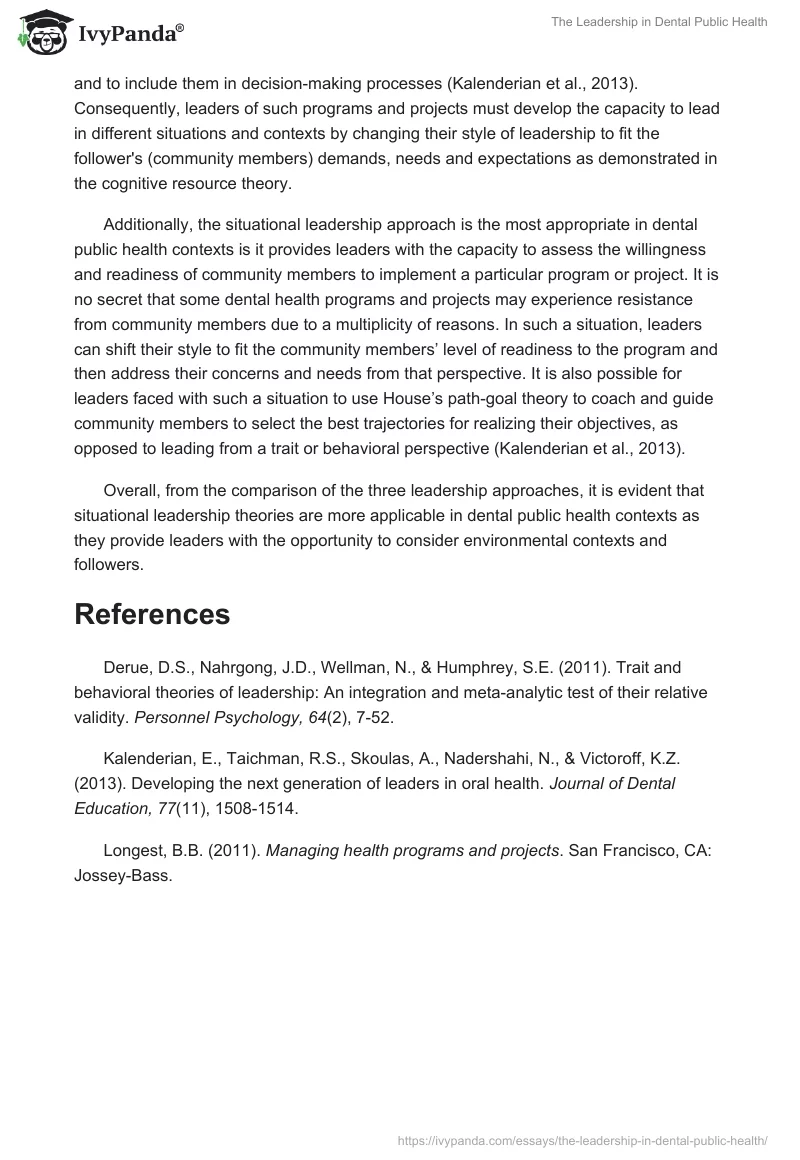 IvyPanda®

The Leadership in Dental Public Health

and to include them in decision-making processes (Kalenderian et al., 2013). Consequently, leaders of such programs and projects must develop the capacity to lead in different situations and contexts by changing their style of leadership to fit the follower's (community members) demands, needs and expectations as demonstrated in the cognitive resource theory.

Additionally, the situational leadership approach is the most appropriate in dental public health contexts is it provides leaders with the capacity to assess the willingness and readiness of community members to implement a particular program or project. It is no secret that some dental health programs and projects may experience resistance from community members due to a multiplicity of reasons. In such a situation, leaders can shift their style to fit the community members' level of readiness to the program and then address their concerns and needs from that perspective. It is also possible for leaders faced with such a situation to use House's path-goal theory to coach and guide community members to select the best trajectories for realizing their objectives, as opposed to leading from a trait or behavioral perspective (Kalenderian et al., 2013).

Overall, from the comparison of the three leadership approaches, it is evident that situational leadership theories are more applicable in dental public health contexts as they provide leaders with the opportunity to consider environmental contexts and followers.

References

Derue, D.S., Nahrgong, J.D., Wellman, N., & Humphrey, S.E. (2011). Trait and behavioral theories of leadership: An integration and meta-analytic test of their relative validity. Personnel Psychology, 64(2), 7-52.

Kalenderian, E., Taichman, R.S., Skoulas, A., Nadershahi, N., & Victoroff, K.Z. (2013). Developing the next generation of leaders in oral health. Journal of Dental Education, 77(11), 1508-1514.

Longest, B.B. (2011). Managing health programs and projects. San Francisco, CA: Jossey-Bass.

https://ivypanda.com/essays/the-leadership-in-dental-public-health/